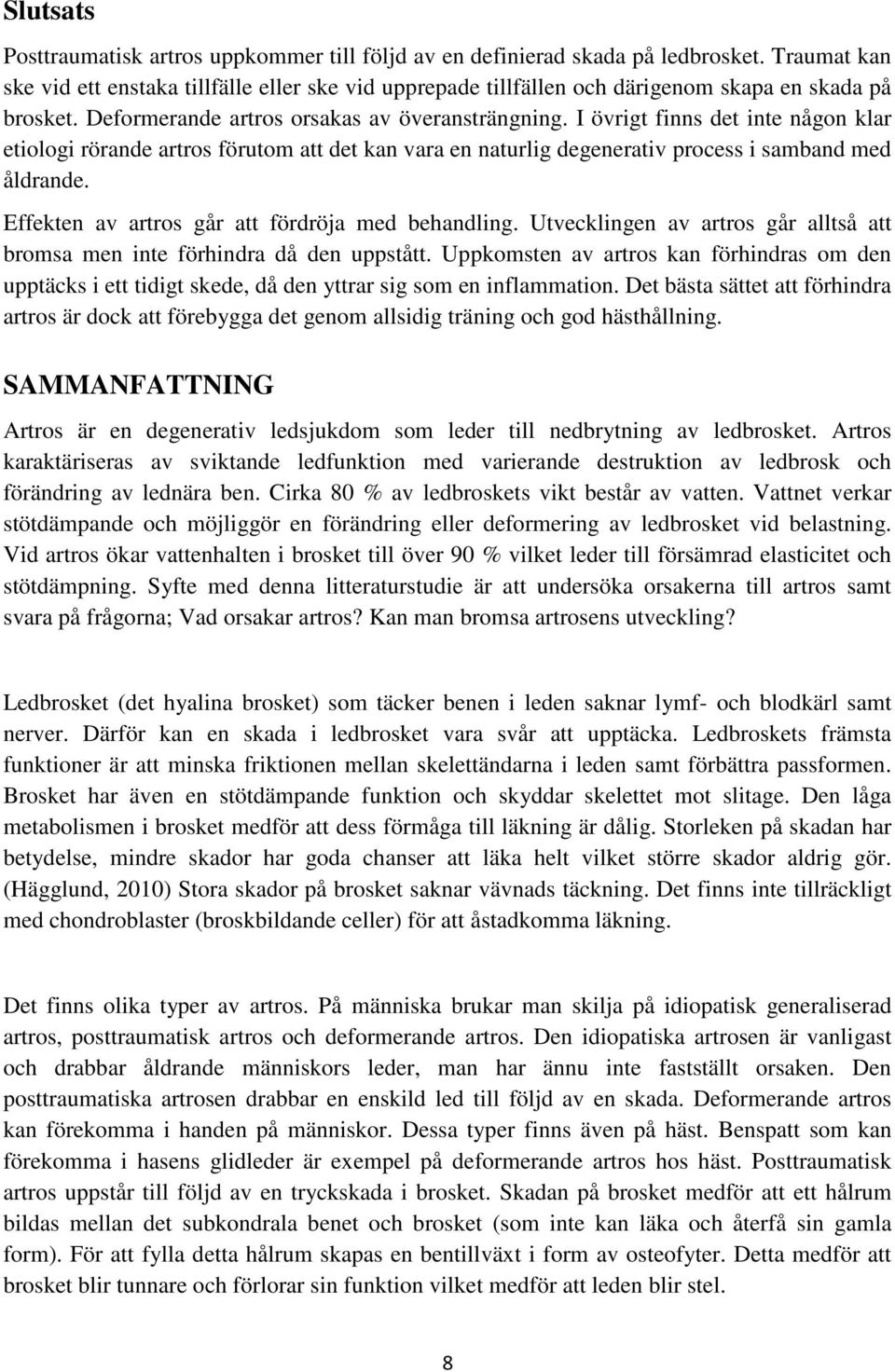 Slutsats

Posttraumatisk artros uppkommer till följd av en definierad skada på ledbrosket. Traumat kan ske vid ett enstaka tillfälle eller ske vid upprepade tillfällen och därigenom skapa en skada på brosket. Deformerande artros orsakas av överansträngning. I övrigt finns det inte någon klar etiologi rörande artros förutom att det kan vara en naturlig degenerativ process i samband med åldrande.

Effekten av artros går att fördröja med behandling. Utvecklingen av artros går alltså att bromsa men inte förhindra då den uppstått. Uppkomsten av artros kan förhindras om den upptäcks i ett tidigt skede, då den yttrar sig som en inflammation. Det bästa sättet att förhindra artros är dock att förebygga det genom allsidig träning och god hästhållning.

SAMMANFATTNING

Artros är en degenerativ ledsjukdom som leder till nedbrytning av ledbrosket. Artros karaktäriseras av sviktande ledfunktion med varierande destruktion av ledbrosk och förändring av lednära ben. Cirka 80 % av ledbroskets vikt består av vatten. Vattnet verkar stötdämpande och möjliggör en förändring eller deformering av ledbrosket vid belastning. Vid artros ökar vattenhalten i brosket till över 90 % vilket leder till försämrad elasticitet och stötdämpning. Syfte med denna litteraturstudie är att undersöka orsakerna till artros samt svara på frågorna; Vad orsakar artros? Kan man bromsa artrosens utveckling?

Ledbrosket (det hyalina brosket) som täcker benen i leden saknar lymf- och blodkärl samt nerver. Därför kan en skada i ledbrosket vara svår att upptäcka. Ledbroskets främsta funktioner är att minska friktionen mellan skelettändarna i leden samt förbättra passformen. Brosket har även en stötdämpande funktion och skyddar skelettet mot slitage. Den låga metabolismen i brosket medför att dess förmåga till läkning är dålig. Storleken på skadan har betydelse, mindre skador har goda chanser att läka helt vilket större skador aldrig gör. (Hägglund, 2010) Stora skador på brosket saknar vävnads täckning. Det finns inte tillräckligt med chondroblaster (broskbildande celler) för att åstadkomma läkning.

Det finns olika typer av artros. På människa brukar man skilja på idiopatisk generaliserad artros, posttraumatisk artros och deformerande artros. Den idiopatiska artrosen är vanligast och drabbar åldrande människors leder, man har ännu inte fastställt orsaken. Den posttraumatiska artrosen drabbar en enskild led till följd av en skada. Deformerande artros kan förekomma i handen på människor. Dessa typer finns även på häst. Benspatt som kan förekomma i hasens glidleder är exempel på deformerande artros hos häst. Posttraumatisk artros uppstår till följd av en tryckskada i brosket. Skadan på brosket medför att ett hålrum bildas mellan det subkondrala benet och brosket (som inte kan läka och återfå sin gamla form). För att fylla detta hålrum skapas en bentillväxt i form av osteofyter. Detta medför att brosket blir tunnare och förlorar sin funktion vilket medför att leden blir stel.

8